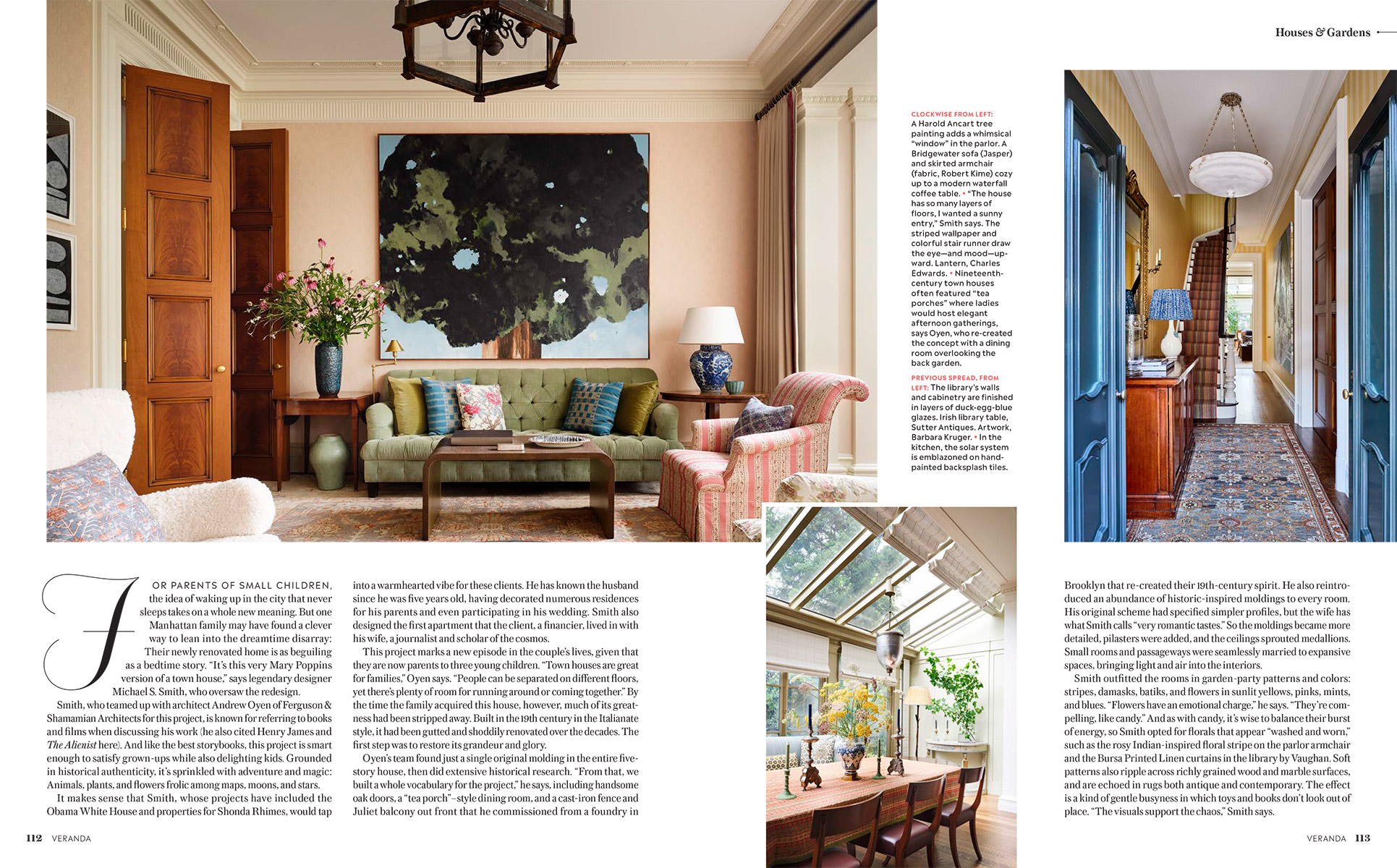 Houses & Gardens

CLOCKWISE FROM LEFT: A Harold Ancart tree painting adds a whimsical "window" in the parlor. A Bridgewater sofa (Jasper) and skirted armchair (fabric, Robert Kime) cozy up to a modern waterfall coffee table. • "The house has so many layers of floors, I wanted a sunny entry," Smith says. The striped wallpaper and colorful stair runner draw the eye—and mood—upward. Lantern, Charles Edwards. • Nineteenth-century town houses often featured "tea porches" where ladies would host elegant afternoon gatherings, says Oyen, who re-created the concept with a dining room overlooking the back garden.

PREVIOUS SPREAD, FROM LEFT: The library's walls and cabinetry are finished in layers of duck-egg-blue glazes. Irish library table, Sutter Antiques. Artwork, Barbara Kruger. • In the kitchen, the solar system is emblazoned on hand-painted backsplash tiles.

FOR PARENTS OF SMALL CHILDREN, the idea of waking up in the city that never sleeps takes on a whole new meaning. But one Manhattan family may have found a clever way to lean into the dreamtime disarray: Their newly renovated home is as beguiling as a bedtime story. "It's this very Mary Poppins version of a town house," says legendary designer Michael S. Smith, who oversaw the redesign.

Smith, who teamed up with architect Andrew Oyen of Ferguson & Shamamian Architects for this project, is known for referring to books and films when discussing his work (he also cited Henry James and The Alienist here). And like the best storybooks, this project is smart enough to satisfy grown-ups while also delighting kids. Grounded in historical authenticity, it's sprinkled with adventure and magic: Animals, plants, and flowers frolic among maps, moons, and stars.

It makes sense that Smith, whose projects have included the Obama White House and properties for Shonda Rhimes, would tap into a warmhearted vibe for these clients. He has known the husband since he was five years old, having decorated numerous residences for his parents and even participating in his wedding. Smith also designed the first apartment that the client, a financier, lived in with his wife, a journalist and scholar of the cosmos.

This project marks a new episode in the couple's lives, given that they are now parents to three young children. "Town houses are great for families," Oyen says. "People can be separated on different floors, yet there's plenty of room for running around or coming together." By the time the family acquired this house, however, much of its greatness had been stripped away. Built in the 19th century in the Italianate style, it had been gutted and shoddily renovated over the decades. The first step was to restore its grandeur and glory.

Oyen's team found just a single original molding in the entire five-story house, then did extensive historical research. "From that, we built a whole vocabulary for the project," he says, including handsome oak doors, a "tea porch"–style dining room, and a cast-iron fence and Juliet balcony out front that he commissioned from a foundry in Brooklyn that re-created their 19th-century spirit. He also reintroduced an abundance of historic-inspired moldings to every room. His original scheme had specified simpler profiles, but the wife has what Smith calls "very romantic tastes." So the moldings became more detailed, pilasters were added, and the ceilings sprouted medallions. Small rooms and passageways were seamlessly married to expansive spaces, bringing light and air into the interiors.

Smith outfitted the rooms in garden-party patterns and colors: stripes, damasks, batiks, and flowers in sunlit yellows, pinks, mints, and blues. "Flowers have an emotional charge," he says. "They're compelling, like candy." And as with candy, it's wise to balance their burst of energy, so Smith opted for florals that appear "washed and worn," such as the rosy Indian-inspired floral stripe on the parlor armchair and the Bursa Printed Linen curtains in the library by Vaughan. Soft patterns also ripple across richly grained wood and marble surfaces, and are echoed in rugs both antique and contemporary. The effect is a kind of gentle busyness in which toys and books don't look out of place. "The visuals support the chaos," Smith says.

112 VERANDA

VERANDA 113